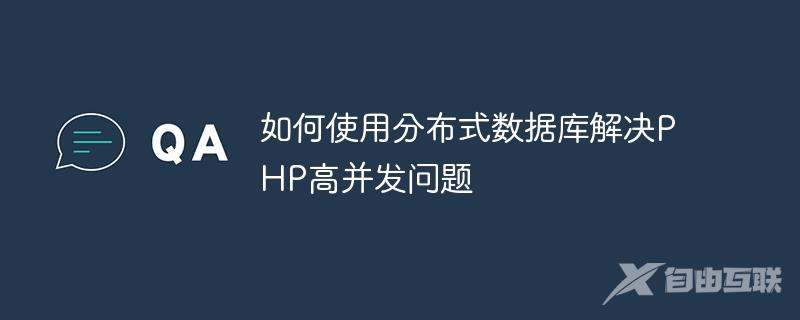 QA

如何使用分布式数据库解决PHP高并发问题

自由互联